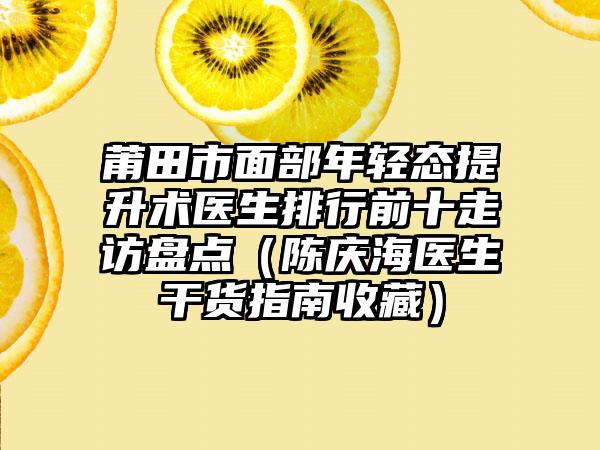 莆田市面部年轻态提升术医生排行前十走访盘点（陈庆海医生干货指南收藏）